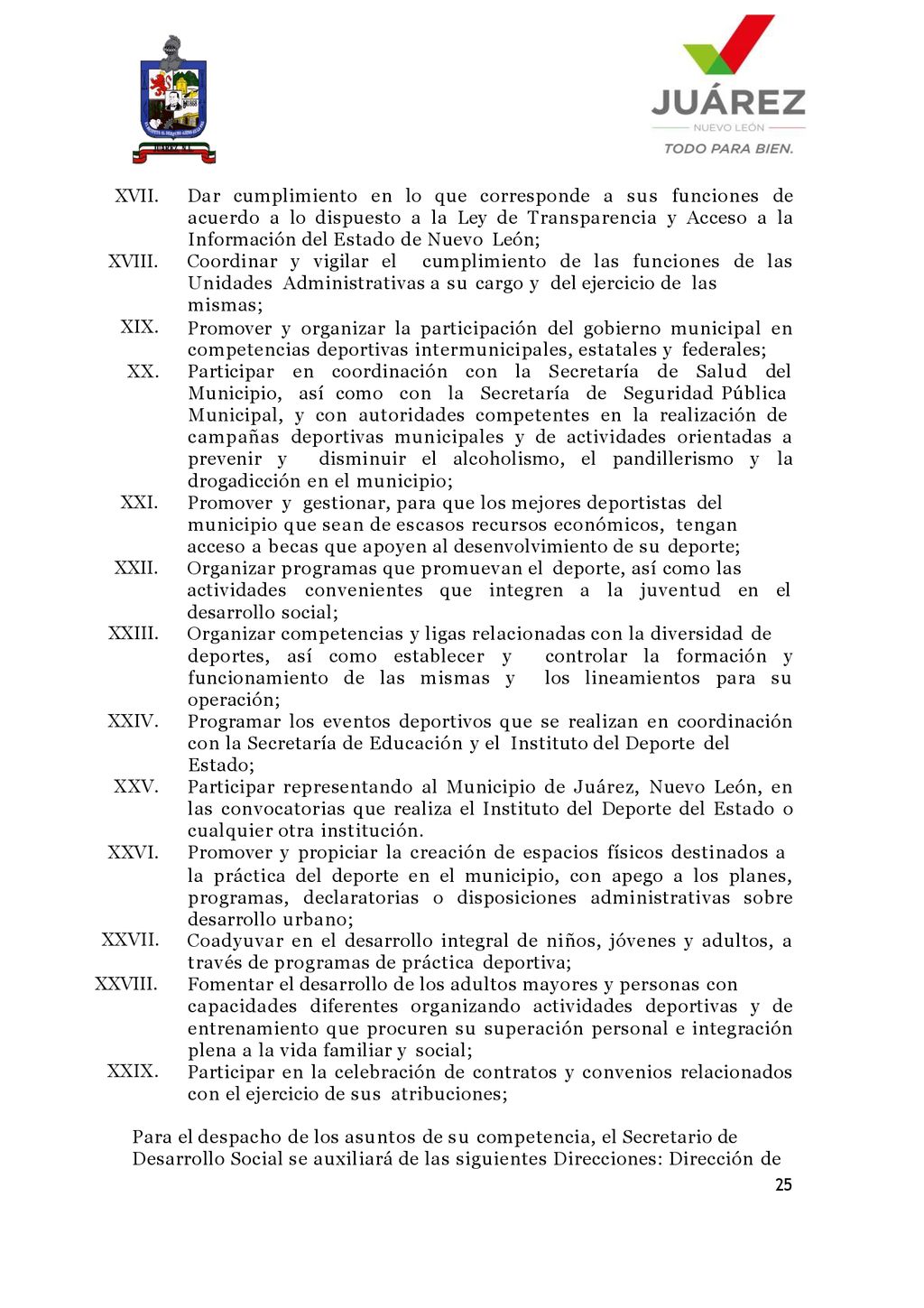 JUÁREZ
NUEVO LEÓN
TODO PARA BIEN.

XVII. Dar cumplimiento en lo que corresponde a sus funciones de acuerdo a lo dispuesto a la Ley de Transparencia y Acceso a la Información del Estado de Nuevo León;

XVIII. Coordinar y vigilar el cumplimiento de las funciones de las Unidades Administrativas a su cargo y del ejercicio de las mismas;

XIX. Promover y organizar la participación del gobierno municipal en competencias deportivas intermunicipales, estatales y federales;

XX. Participar en coordinación con la Secretaría de Salud del Municipio, así como con la Secretaría de Seguridad Pública Municipal, y con autoridades competentes en la realización de campañas deportivas municipales y de actividades orientadas a prevenir y disminuir el alcoholismo, el pandillerismo y la drogadicción en el municipio;

XXI. Promover y gestionar, para que los mejores deportistas del municipio que sean de escasos recursos económicos, tengan acceso a becas que apoyen al desenvolvimiento de su deporte;

XXII. Organizar programas que promuevan el deporte, así como las actividades convenientes que integren a la juventud en el desarrollo social;

XXIII. Organizar competencias y ligas relacionadas con la diversidad de deportes, así como establecer y controlar la formación y funcionamiento de las mismas y los lineamientos para su operación;

XXIV. Programar los eventos deportivos que se realizan en coordinación con la Secretaría de Educación y el Instituto del Deporte del Estado;

XXV. Participar representando al Municipio de Juárez, Nuevo León, en las convocatorias que realiza el Instituto del Deporte del Estado o cualquier otra institución.

XXVI. Promover y propiciar la creación de espacios físicos destinados a la práctica del deporte en el municipio, con apego a los planes, programas, declaratorias o disposiciones administrativas sobre desarrollo urbano;

XXVII. Coadyuvar en el desarrollo integral de niños, jóvenes y adultos, a través de programas de práctica deportiva;

XXVIII. Fomentar el desarrollo de los adultos mayores y personas con capacidades diferentes organizando actividades deportivas y de entrenamiento que procuren su superación personal e integración plena a la vida familiar y social;

XXIX. Participar en la celebración de contratos y convenios relacionados con el ejercicio de sus atribuciones;

Para el despacho de los asuntos de su competencia, el Secretario de Desarrollo Social se auxiliará de las siguientes Direcciones: Dirección de

25